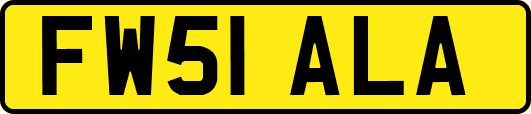 FW51 ALA